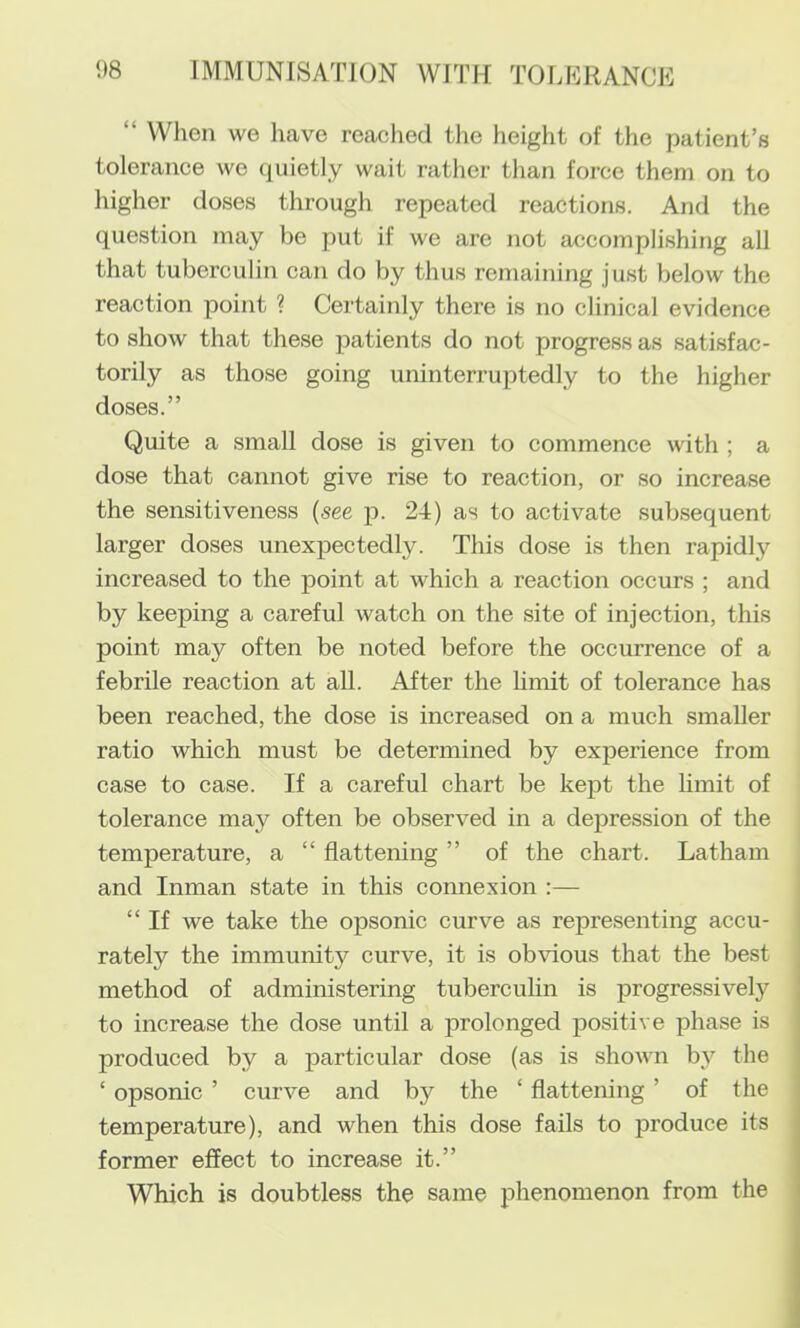 98 IMMUNISATION WITH TOLERANCE

" When we have reached the height of the patient's tolerance we quietly wait rather than force them on to higher doses through repeated reactions. And the question may be put if we are not accomplishing all that tuberculin can do by thus remaining just below the reaction point ? Certainly there is no clinical evidence to show that these patients do not progress as satisfactorily as those going uninterruptedly to the higher doses."

Quite a small dose is given to commence with ; a dose that cannot give rise to reaction, or so increase the sensitiveness (see p. 24) as to activate subsequent larger doses unexpectedly. This dose is then rapidly increased to the point at which a reaction occurs ; and by keeping a careful watch on the site of injection, this point may often be noted before the occurrence of a febrile reaction at all. After the limit of tolerance has been reached, the dose is increased on a much smaller ratio which must be determined by experience from case to case. If a careful chart be kept the limit of tolerance may often be observed in a depression of the temperature, a " flattening " of the chart. Latham and Inman state in this connexion :—

" If we take the opsonic curve as representing accurately the immunity curve, it is obvious that the best method of administering tuberculin is progressively to increase the dose until a prolonged positive phase is produced by a particular dose (as is shown by the ' opsonic ' curve and by the ' flattening ' of the temperature), and when this dose fails to produce its former effect to increase it."

Which is doubtless the same phenomenon from the